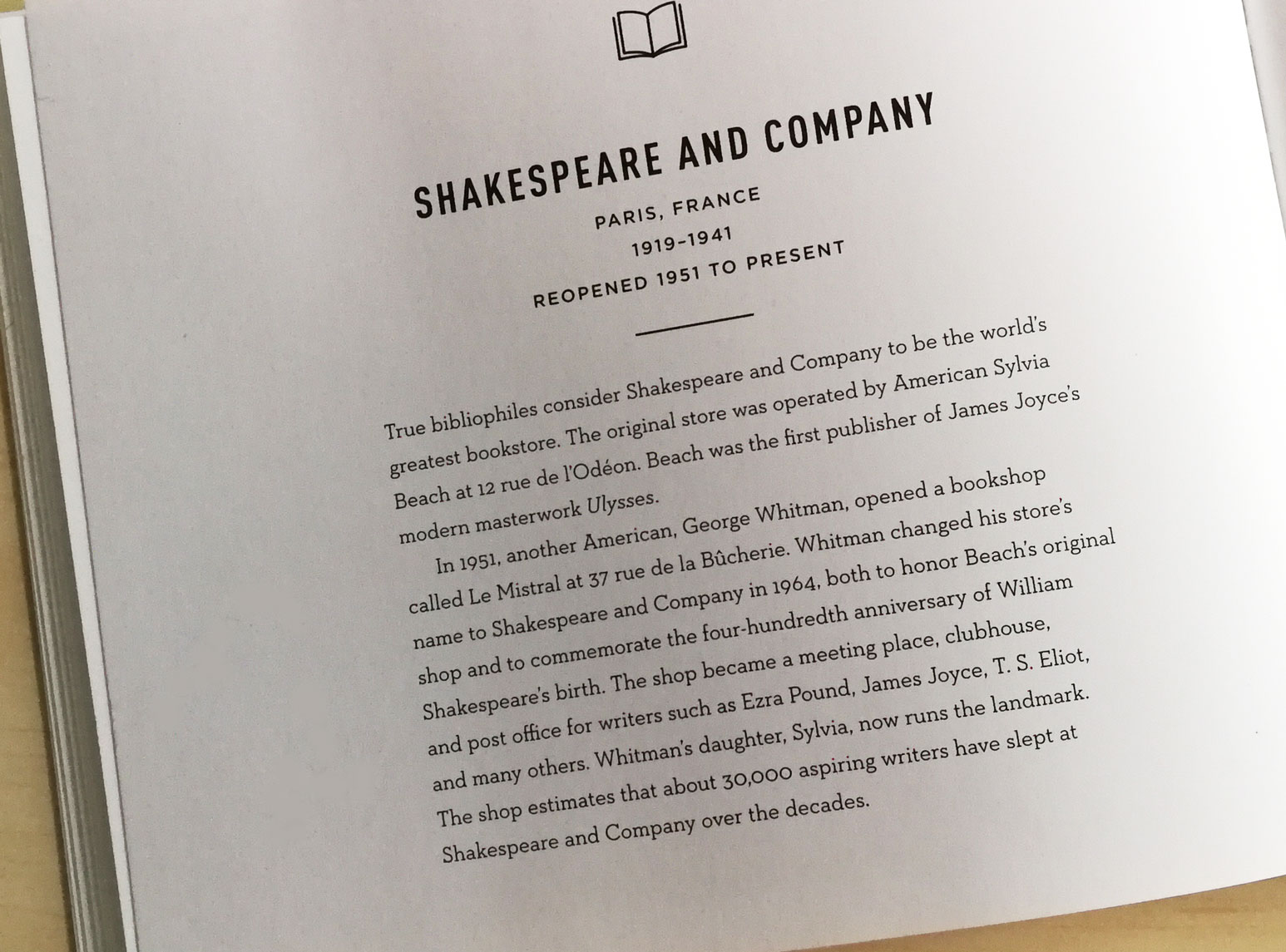 SHAKESPEARE AND COMPANY

PARIS, FRANCE

1919–1941

REOPENED 1951 TO PRESENT

True bibliophiles consider Shakespeare and Company to be the world's greatest bookstore. The original store was operated by American Sylvia Beach at 12 rue de l'Odéon. Beach was the first publisher of James Joyce's modern masterwork Ulysses.

In 1951, another American, George Whitman, opened a bookshop called Le Mistral at 37 rue de la Bûcherie. Whitman changed his store's name to Shakespeare and Company in 1964, both to honor Beach's original shop and to commemorate the four-hundredth anniversary of William Shakespeare's birth. The shop became a meeting place, clubhouse, and post office for writers such as Ezra Pound, James Joyce, T. S. Eliot, and many others. Whitman's daughter, Sylvia, now runs the landmark. The shop estimates that about 30,000 aspiring writers have slept at Shakespeare and Company over the decades.